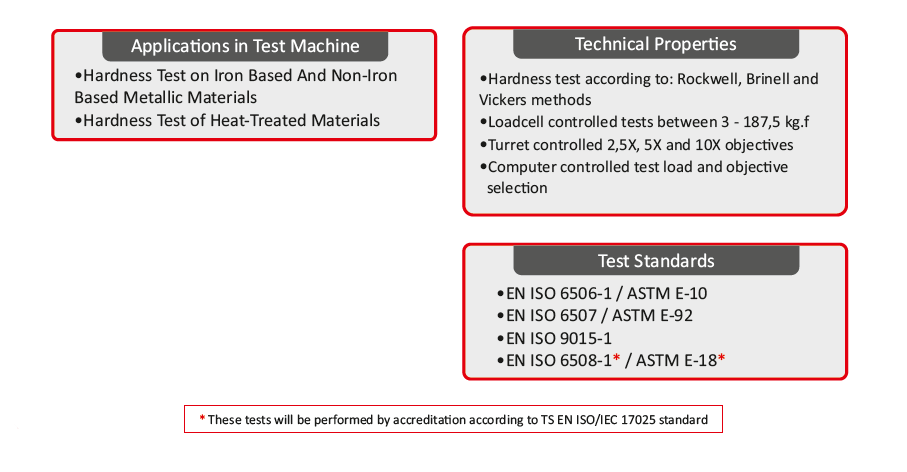 Applications in Test Machine

•Hardness Test on Iron Based And Non-Iron Based Metallic Materials
•Hardness Test of Heat-Treated Materials

Technical Properties

•Hardness test according to: Rockwell, Brinell and Vickers methods
•Loadcell controlled tests between 3 - 187,5 kg.f
•Turret controlled 2,5X, 5X and 10X objectives
•Computer controlled test load and objective selection

Test Standards

•EN ISO 6506-1 / ASTM E-10
•EN ISO 6507 / ASTM E-92
•EN ISO 9015-1
•EN ISO 6508-1* / ASTM E-18*

* These tests will be performed by accreditation according to TS EN ISO/IEC 17025 standard